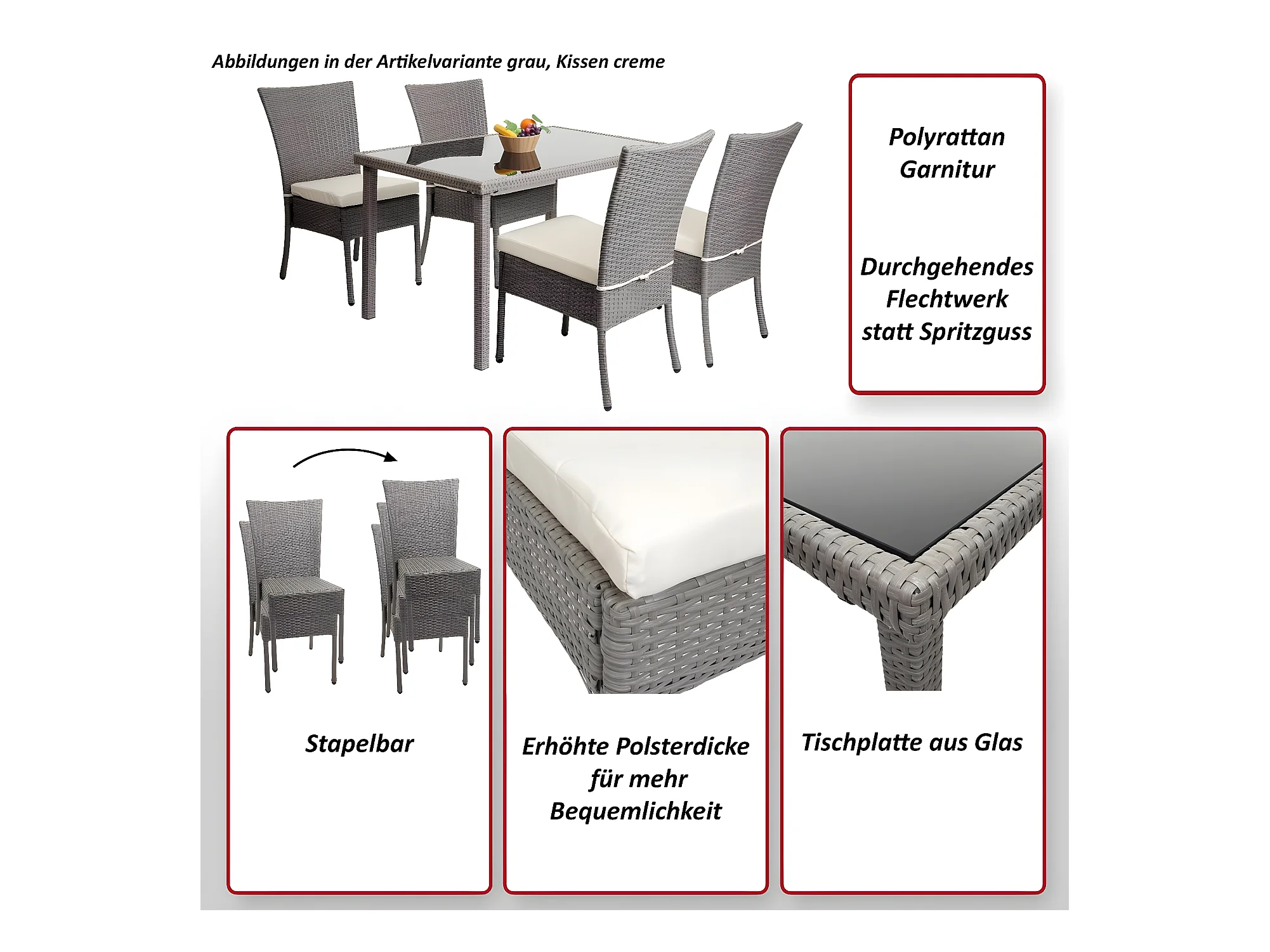 Abbildungen in der Artikelvariante grau, Kissen creme

Polyrattan
Garnitur

Durchgehendes
Flechtwerk
statt Spritzguss

Stapelbar

Erhöhte Polsterdicke
für mehr
Bequemlichkeit

Tischplatte aus Glas